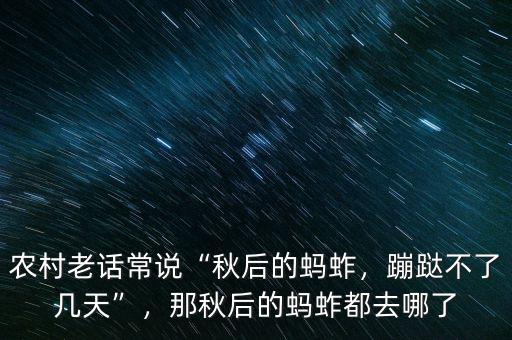 农村老话常说“秋后的蚂蚱，蹦跶不了几天”，那秋后的蚂蚱都去哪了